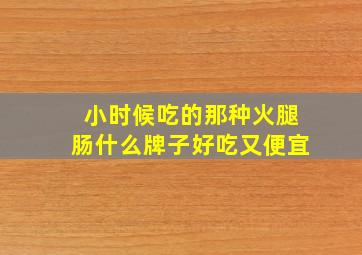 小时候吃的那种火腿肠什么牌子好吃又便宜